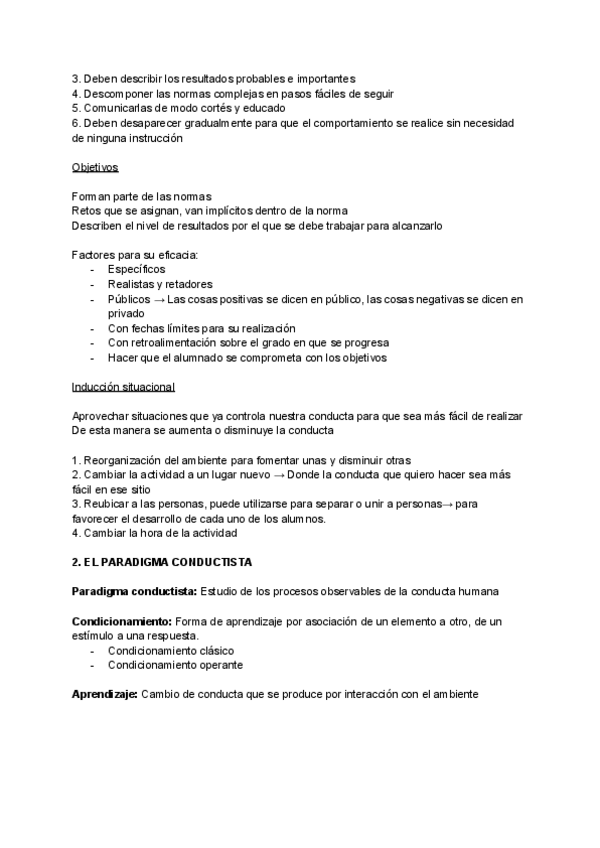 3. Deben describir los resultados probables e importantes
4. Descomponer las normas complejas en pasos fáciles de seguir
5. Comunicarlas de modo cortés y educado
6. Deben desaparecer gradualmente para que el comportamiento se realice sin necesidad de ninguna instrucción

Objetivos

Forman parte de las normas
Retos que se asignan, van implícitos dentro de la norma
Describen el nivel de resultados por el que se debe trabajar para alcanzarlo

Factores para su eficacia:
- Específicos
- Realistas y retadores
- Públicos → Las cosas positivas se dicen en público, las cosas negativas se dicen en privado
- Con fechas límites para su realización
- Con retroalimentación sobre el grado en que se progresa
- Hacer que el alumnado se comprometa con los objetivos

Inducción situacional

Aprovechar situaciones que ya controla nuestra conducta para que sea más fácil de realizar
De esta manera se aumenta o disminuye la conducta

1. Reorganización del ambiente para fomentar unas y disminuir otras
2. Cambiar la actividad a un lugar nuevo → Donde la conducta que quiero hacer sea más fácil en ese sitio
3. Reubicar a las personas, puede utilizarse para separar o unir a personas→ para favorecer el desarrollo de cada uno de los alumnos.
4. Cambiar la hora de la actividad

2. EL PARADIGMA CONDUCTISTA

Paradigma conductista: Estudio de los procesos observables de la conducta humana

Condicionamiento: Forma de aprendizaje por asociación de un elemento a otro, de un estímulo a una respuesta.
- Condicionamiento clásico
- Condicionamiento operante

Aprendizaje: Cambio de conducta que se produce por interacción con el ambiente